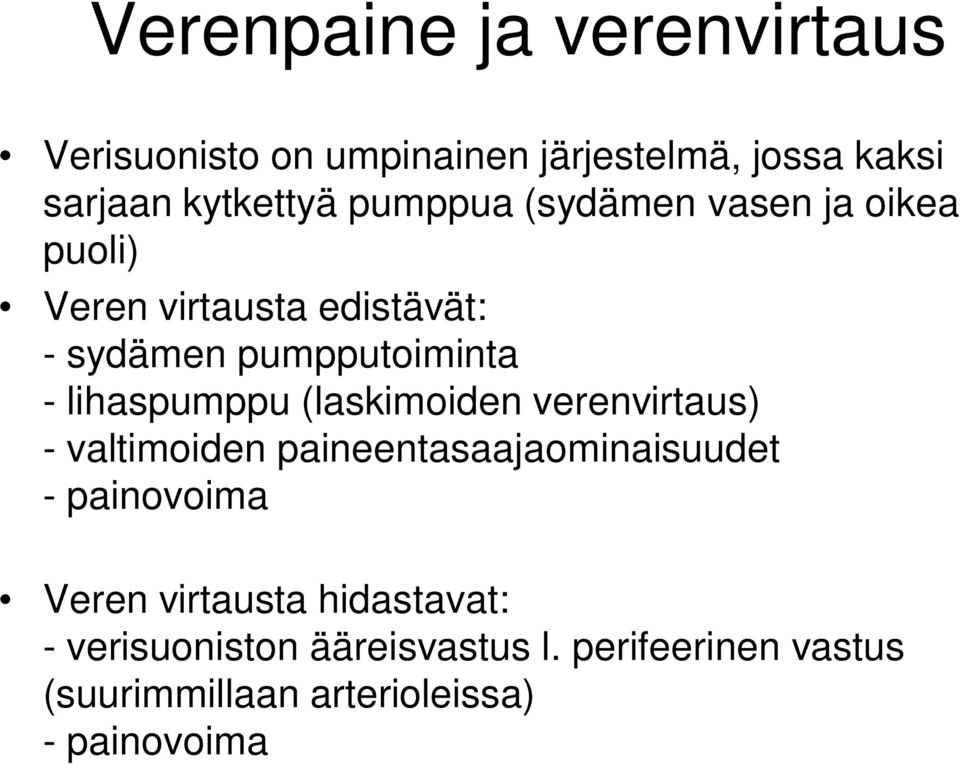 Verenpaine ja verenvirtaus

• Verisuonisto on umpinainen järjestelmä, jossa kaksi sarjaan kytkettyä pumppua (sydämen vasen ja oikea puoli)

• Veren virtausta edistävät:
- sydämen pumpputoiminta
- lihaspumppu (laskimoiden verenvirtaus)
- valtimoiden paineentasaajaominaisuudet
- painovoima

• Veren virtausta hidastavat:
- verisuoniston ääreisvastus l. perifeerinen vastus (suurimmillaan arterioleissa)
- painovoima